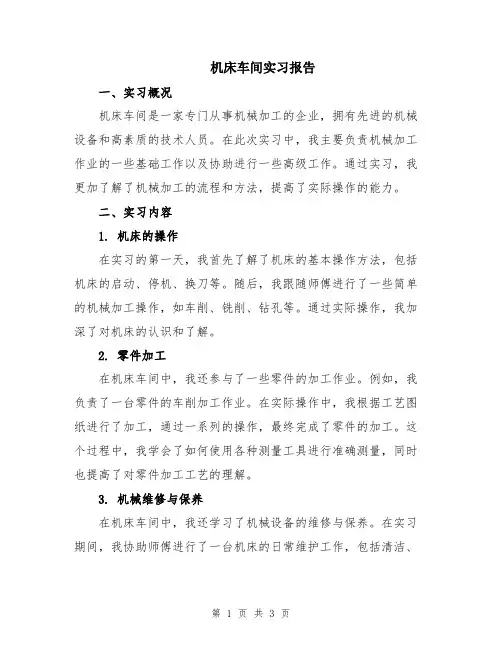 机床车间实习报告

一、实习概况

机床车间是一家专门从事机械加工的企业，拥有先进的机械设备和高素质的技术人员。在此次实习中，我主要负责机械加工作业的一些基础工作以及协助进行一些高级工作。通过实习，我更加了解了机械加工的流程和方法，提高了实际操作的能力。

二、实习内容

1. 机床的操作

在实习的第一天，我首先了解了机床的基本操作方法，包括机床的启动、停机、换刀等。随后，我跟随师傅进行了一些简单的机械加工操作，如车削、铣削、钻孔等。通过实际操作，我加深了对机床的认识和了解。

2. 零件加工

在机床车间中，我还参与了一些零件的加工作业。例如，我负责了一台零件的车削加工作业。在实际操作中，我根据工艺图纸进行了加工，通过一系列的操作，最终完成了零件的加工。这个过程中，我学会了如何使用各种测量工具进行准确测量，同时也提高了对零件加工工艺的理解。

3. 机械维修与保养

在机床车间中，我还学习了机械设备的维修与保养。在实习期间，我协助师傅进行了一台机床的日常维护工作，包括清洁、

第 1 页 共 3 页